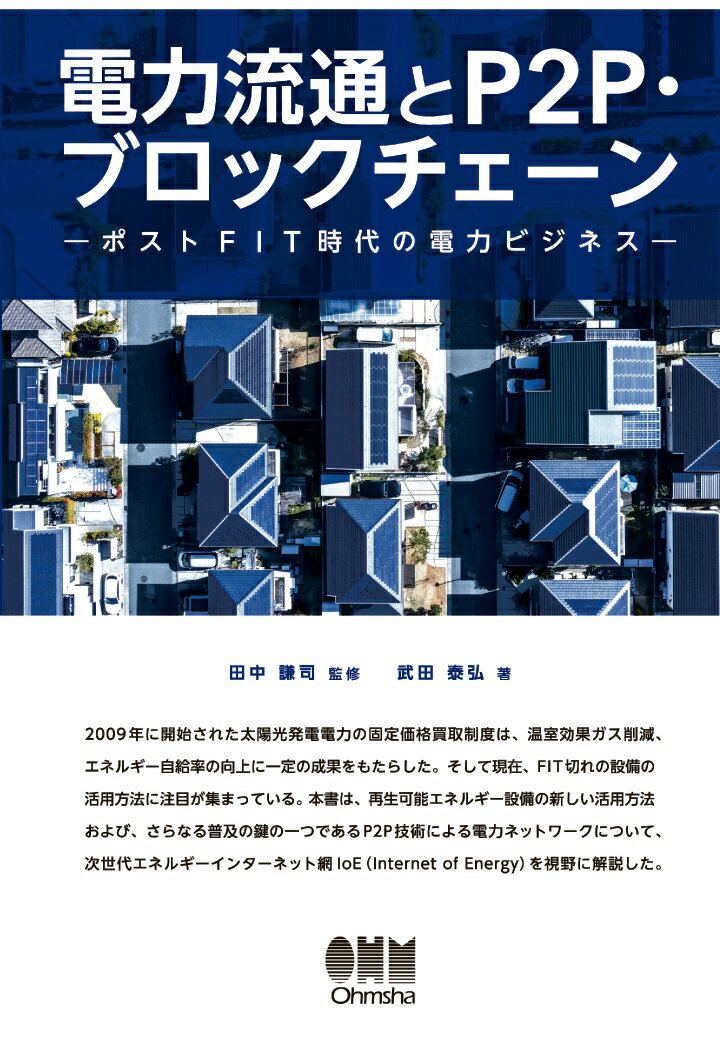 電力流通とP2P・ブロックチェーン

―ポストFIT時代の電力ビジネス―

田中 謙司 監修　武田 泰弘 著

2009年に開始された太陽光発電電力の固定価格買取制度は、温室効果ガス削減、エネルギー自給率の向上に一定の成果をもたらした。そして現在、FIT切れの設備の活用方法に注目が集まっている。本書は、再生可能エネルギー設備の新しい活用方法および、さらなる普及の鍵の一つであるP2P技術による電力ネットワークについて、次世代エネルギーインターネット網 IoE (Internet of Energy) を視野に解説した。

OHM
Ohmsha